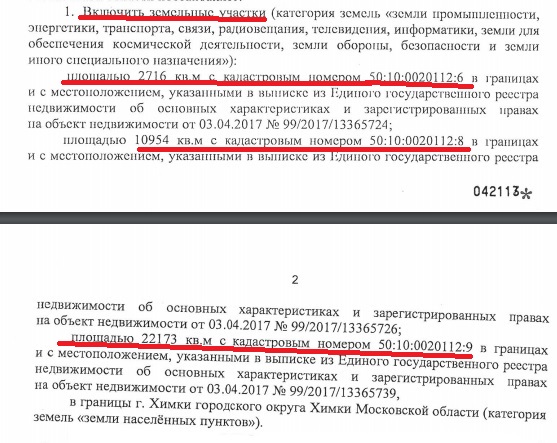 1. Включить земельные участки (категория земель «земли промышленности, энергетики, транспорта, связи, радиовещания, телевидения, информатики, земли для обеспечения космической деятельности, земли обороны, безопасности и земли иного специального назначения»):

площадью 2716 кв.м с кадастровым номером 50:10:0020112:6 в границах и с местоположением, указанными в выписке из Единого государственного реестра недвижимости об основных характеристиках и зарегистрированных правах на объект недвижимости от 03.04.2017 № 99/2017/13365724;

площадью 10954 кв.м с кадастровым номером 50:10:0020112:8 в границах и с местоположением, указанными в выписке из Единого государственного реестра

042113*

2

недвижимости об основных характеристиках и зарегистрированных правах на объект недвижимости от 03.04.2017 № 99/2017/13365726;

площадью 22173 кв.м с кадастровым номером 50:10:0020112:9 в границах и с местоположением, указанными в выписке из Единого государственного реестра недвижимости об основных характеристиках и зарегистрированных правах на объект недвижимости от 03.04.2017 № 99/2017/13365739,

в границы г. Химки городского округа Химки Московской области (категория земель «земли населённых пунктов»).